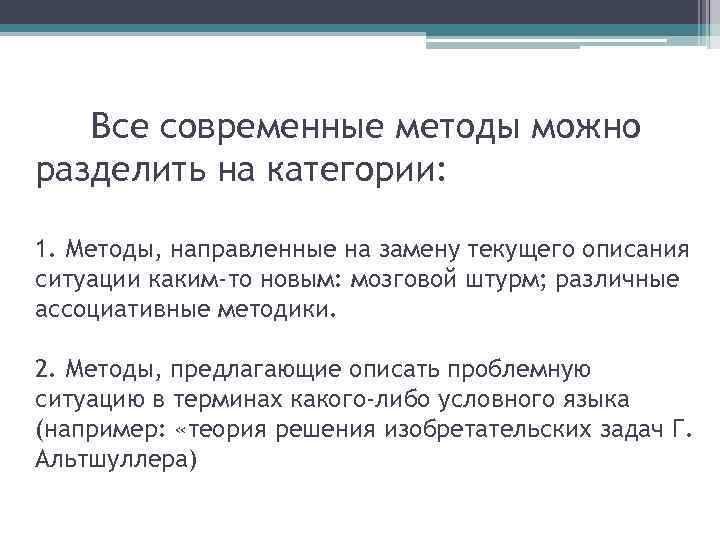 Все современные методы можно разделить на категории:

1. Методы, направленные на замену текущего описания ситуации каким-то новым: мозговой штурм; различные ассоциативные методики.

2. Методы, предлагающие описать проблемную ситуацию в терминах какого-либо условного языка (например: «теория решения изобретательских задач Г. Альтшуллера)